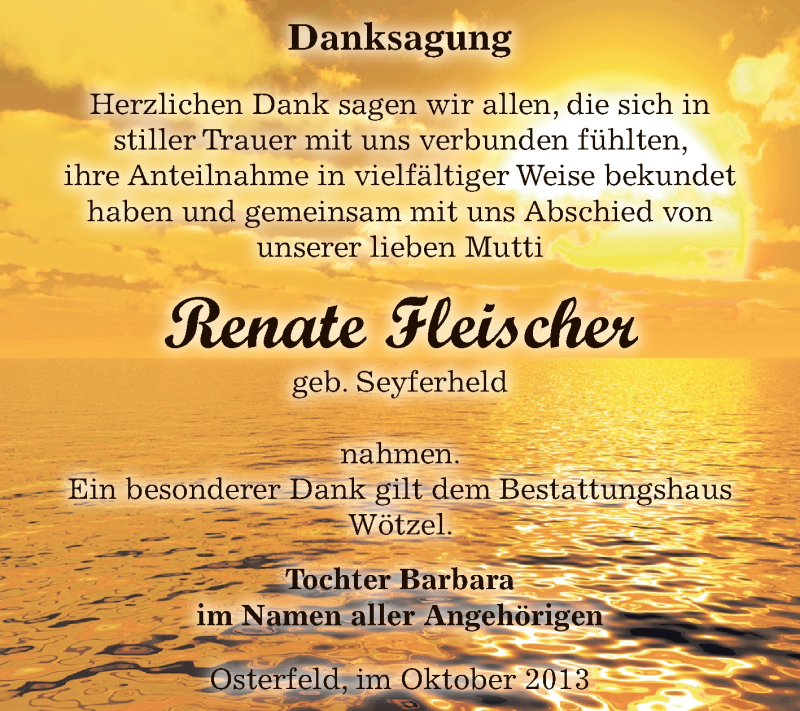 Danksagung

Herzlichen Dank sagen wir allen, die sich in stiller Trauer mit uns verbunden fühlten, ihre Anteilnahme in vielfältiger Weise bekundet haben und gemeinsam mit uns Abschied von unserer lieben Mutti

Renate Fleischer
geb. Seyferheld

nahmen.
Ein besonderer Dank gilt dem Bestattungshaus Wötzel.

Tochter Barbara
im Namen aller Angehörigen

Osterfeld, im Oktober 2013